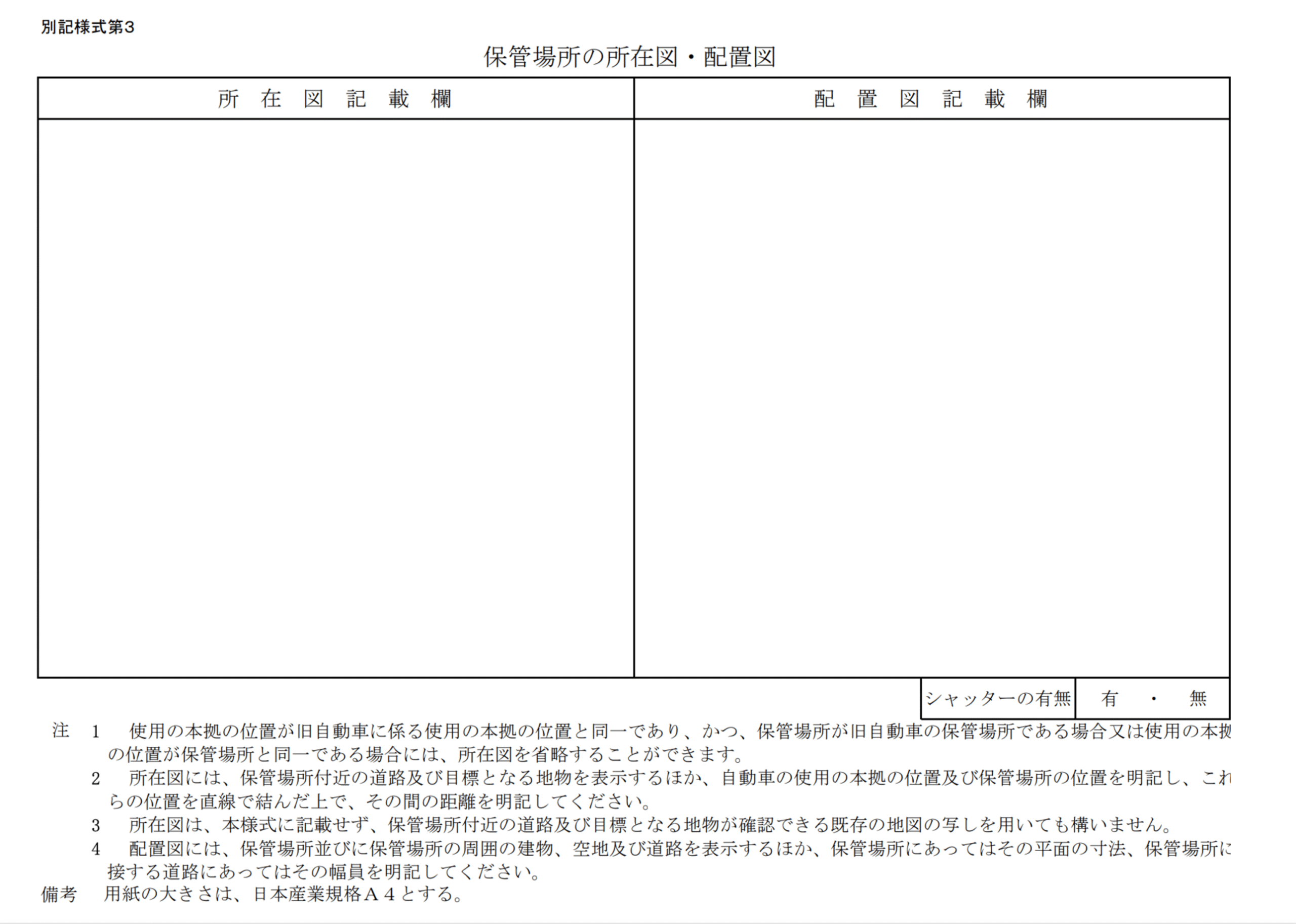 別記様式第3

保管場所の所在図・配置図

| 所 在 図 記 載 欄 | 配 置 図 記 載 欄 |
|---|---|
| | |

| シャッターの有無 | 有 ・ 無 |
|---|---|

注 1 使用の本拠の位置が旧自動車に係る使用の本拠の位置と同一であり、かつ、保管場所が旧自動車の保管場所である場合又は使用の本拠の位置が保管場所と同一である場合には、所在図を省略することができます。

2 所在図には、保管場所付近の道路及び目標となる地物を表示するほか、自動車の使用の本拠の位置及び保管場所の位置を明記し、これらの位置を直線で結んだ上で、その間の距離を明記してください。

3 所在図は、本様式に記載せず、保管場所付近の道路及び目標となる地物が確認できる既存の地図の写しを用いても構いません。

4 配置図には、保管場所並びに保管場所の周囲の建物、空地及び道路を表示するほか、保管場所にあってはその平面の寸法、保管場所に接する道路にあってはその幅員を明記してください。

備考 用紙の大きさは、日本産業規格A4とする。